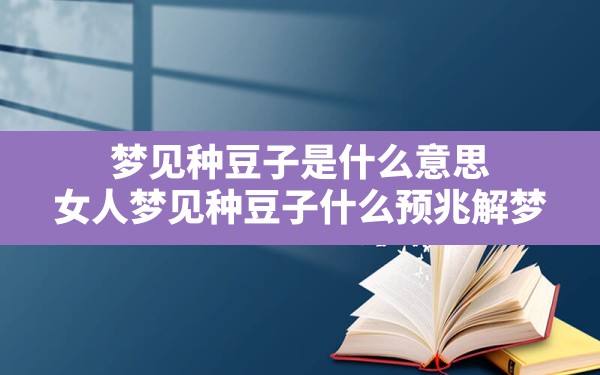 梦见种豆子是什么意思
女人梦见种豆子什么预兆解梦